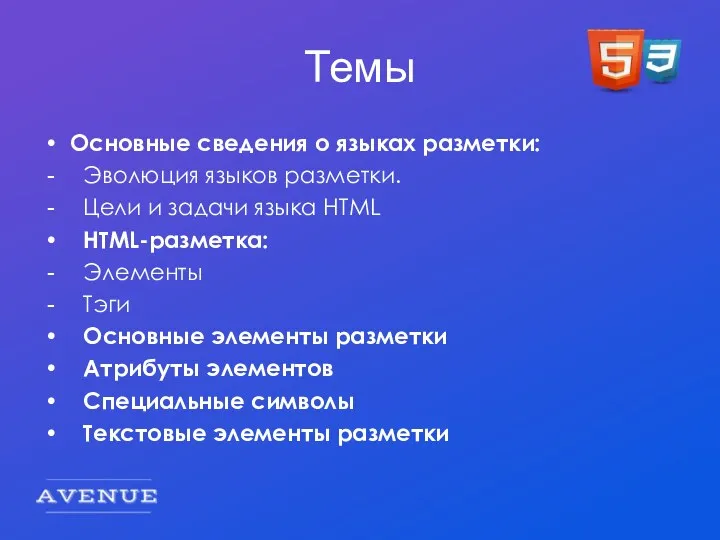 Темы

5 3

• Основные сведения о языках разметки:
- Эволюция языков разметки.
- Цели и задачи языка HTML
• HTML-разметка:
- Элементы
- Тэги
• Основные элементы разметки
• Атрибуты элементов
• Специальные символы
• Текстовые элементы разметки

AVENUE